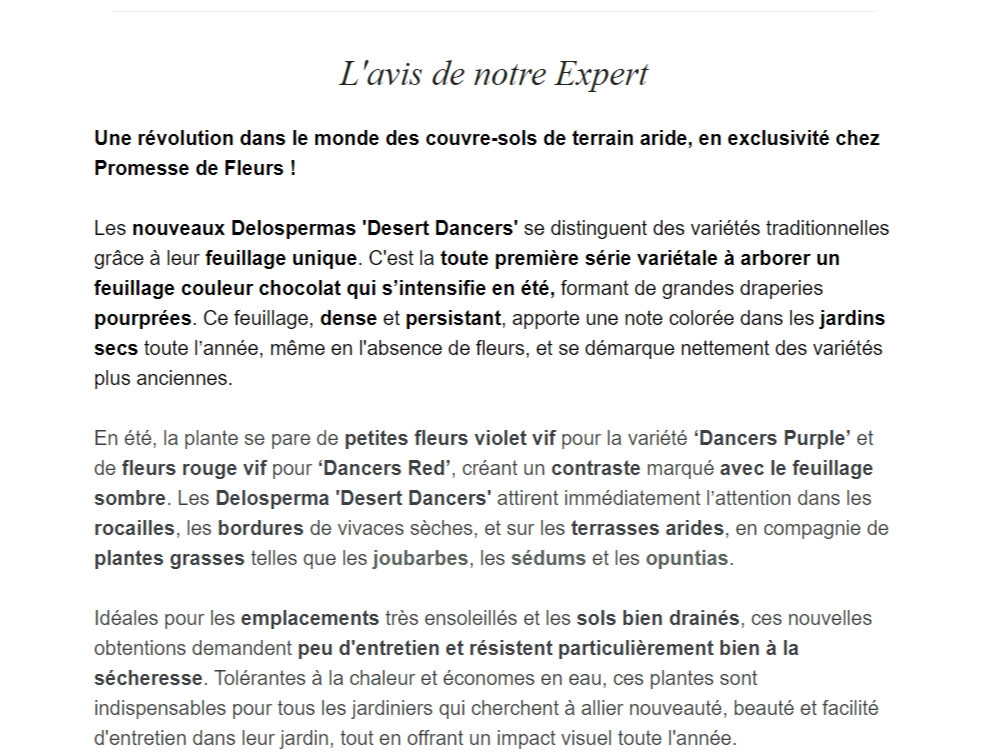 L'avis de notre Expert

Une révolution dans le monde des couvre-sols de terrain aride, en exclusivité chez Promesse de Fleurs !

Les nouveaux Delospermas 'Desert Dancers' se distinguent des variétés traditionnelles grâce à leur feuillage unique. C'est la toute première série variétale à arborer un feuillage couleur chocolat qui s'intensifie en été, formant de grandes draperies pourprées. Ce feuillage, dense et persistant, apporte une note colorée dans les jardins secs toute l'année, même en l'absence de fleurs, et se démarque nettement des variétés plus anciennes.

En été, la plante se pare de petites fleurs violet vif pour la variété 'Dancers Purple' et de fleurs rouge vif pour 'Dancers Red', créant un contraste marqué avec le feuillage sombre. Les Delosperma 'Desert Dancers' attirent immédiatement l'attention dans les rocailles, les bordures de vivaces sèches, et sur les terrasses arides, en compagnie de plantes grasses telles que les joubarbes, les sédums et les opuntias.

Idéales pour les emplacements très ensoleillés et les sols bien drainés, ces nouvelles obtentions demandent peu d'entretien et résistent particulièrement bien à la sécheresse. Tolérantes à la chaleur et économes en eau, ces plantes sont indispensables pour tous les jardiniers qui cherchent à allier nouveauté, beauté et facilité d'entretien dans leur jardin, tout en offrant un impact visuel toute l'année.